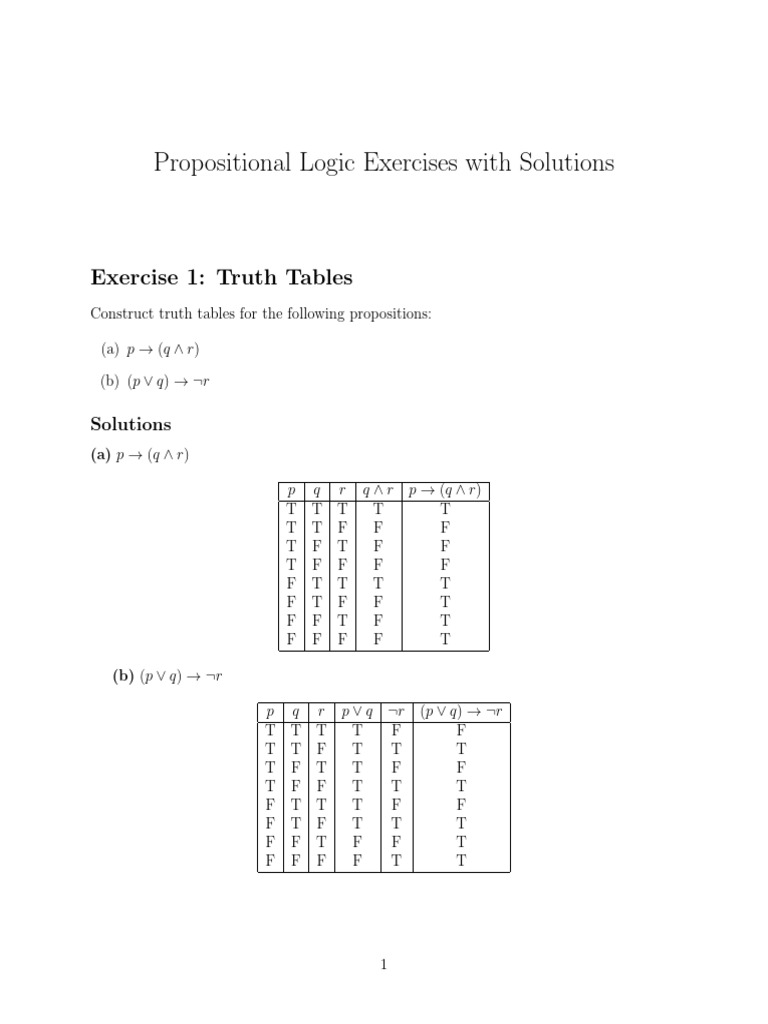 Propositional Logic Exercises with Solutions

Exercise 1: Truth Tables

Construct truth tables for the following propositions:

(a) $p \to (q \wedge r)$

(b) $(p \vee q) \to \neg r$

Solutions

(a) $p \to (q \wedge r)$

| $p$ | $q$ | $r$ | $q \wedge r$ | $p \to (q \wedge r)$ |
|---|---|---|---|---|
| T | T | T | T | T |
| T | T | F | F | F |
| T | F | T | F | F |
| T | F | F | F | F |
| F | T | T | T | T |
| F | T | F | F | T |
| F | F | T | F | T |
| F | F | F | F | T |

(b) $(p \vee q) \to \neg r$

| $p$ | $q$ | $r$ | $p \vee q$ | $\neg r$ | $(p \vee q) \to \neg r$ |
|---|---|---|---|---|---|
| T | T | T | T | F | F |
| T | T | F | T | T | T |
| T | F | T | T | F | F |
| T | F | F | T | T | T |
| F | T | T | T | F | F |
| F | T | F | T | T | T |
| F | F | T | F | F | T |
| F | F | F | F | T | T |

1